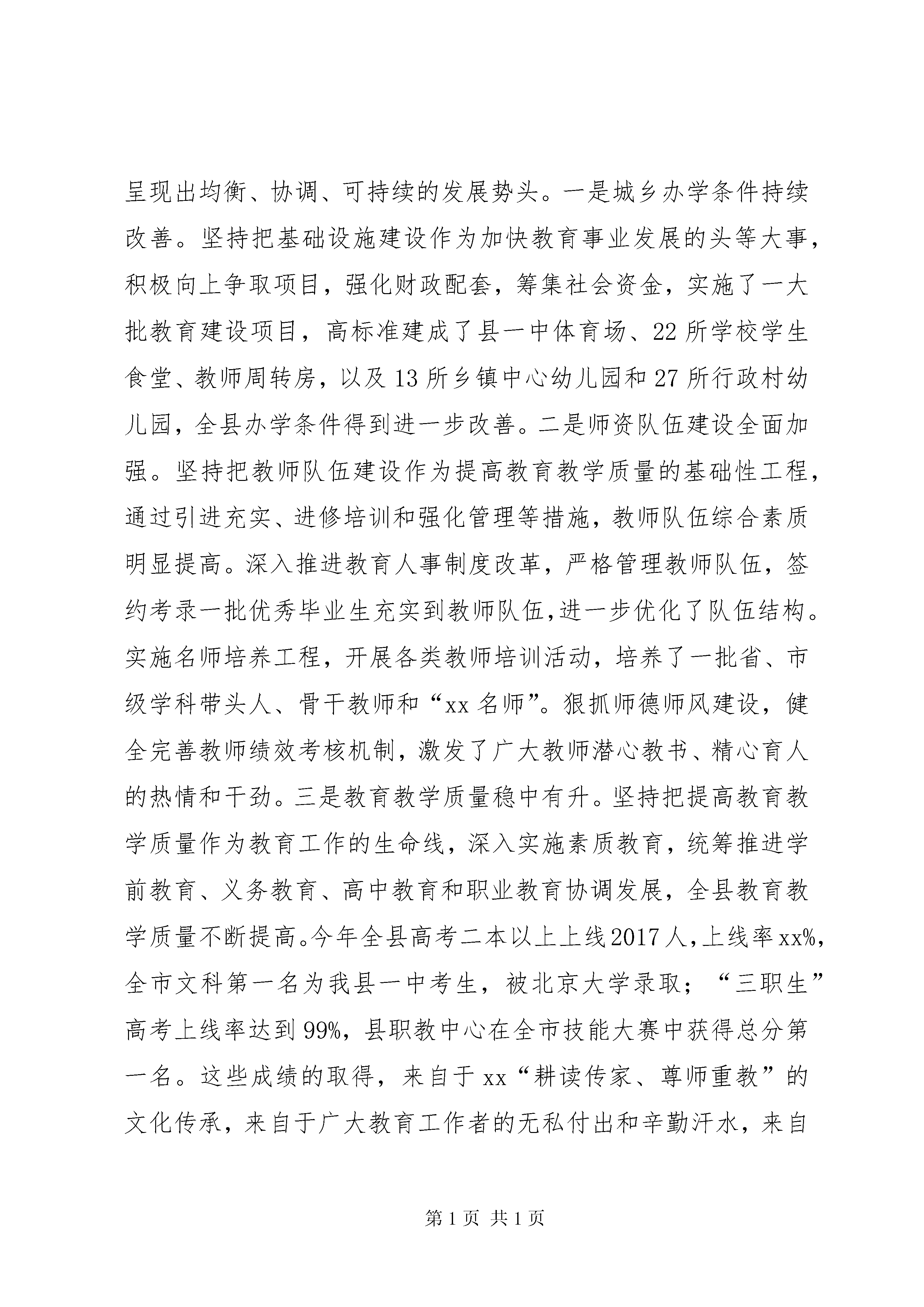 呈现出均衡、协调、可持续的发展势头。一是城乡办学条件持续改善。坚持把基础设施建设作为加快教育事业发展的头等大事，积极向上争取项目，强化财政配套，筹集社会资金，实施了一大批教育建设项目，高标准建成了县一中体育场、22所学校学生食堂、教师周转房，以及13所乡镇中心幼儿园和27所行政村幼儿园，全县办学条件得到进一步改善。二是师资队伍建设全面加强。坚持把教师队伍建设作为提高教育教学质量的基础性工程，通过引进充实、进修培训和强化管理等措施，教师队伍综合素质明显提高。深入推进教育人事制度改革，严格管理教师队伍，签约考录一批优秀毕业生充实到教师队伍,进一步优化了队伍结构。实施名师培养工程，开展各类教师培训活动，培养了一批省、市级学科带头人、骨干教师和“xx名师”。狠抓师德师风建设，健全完善教师绩效考核机制，激发了广大教师潜心教书、精心育人的热情和干劲。三是教育教学质量稳中有升。坚持把提高教育教学质量作为教育工作的生命线，深入实施素质教育，统筹推进学前教育、义务教育、高中教育和职业教育协调发展，全县教育教学质量不断提高。今年全县高考二本以上上线2017人，上线率xx%，全市文科第一名为我县一中考生，被北京大学录取；“三职生”高考上线率达到99%，县职教中心在全市技能大赛中获得总分第一名。这些成绩的取得，来自于xx“耕读传家、尊师重教”的文化传承，来自于广大教育工作者的无私付出和辛勤汗水，来自

第1页 共1页